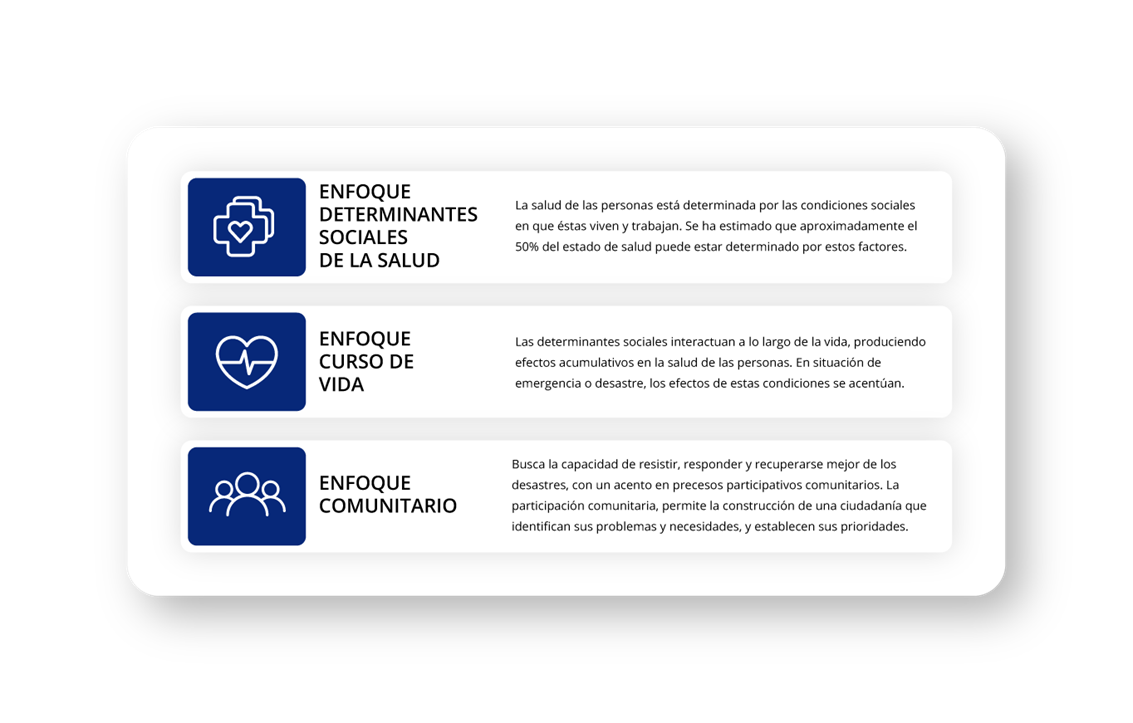 ENFOQUE DETERMINANTES SOCIALES DE LA SALUD

La salud de las personas está determinada por las condiciones sociales en que éstas viven y trabajan. Se ha estimado que aproximadamente el 50% del estado de salud puede estar determinado por estos factores.

ENFOQUE CURSO DE VIDA

Las determinantes sociales interactuan a lo largo de la vida, produciendo efectos acumulativos en la salud de las personas. En situación de emergencia o desastre, los efectos de estas condiciones se acentúan.

ENFOQUE COMUNITARIO

Busca la capacidad de resistir, responder y recuperarse mejor de los desastres, con un acento en precesos participativos comunitarios. La participación comunitaria, permite la construcción de una ciudadanía que identifican sus problemas y necesidades, y establecen sus prioridades.